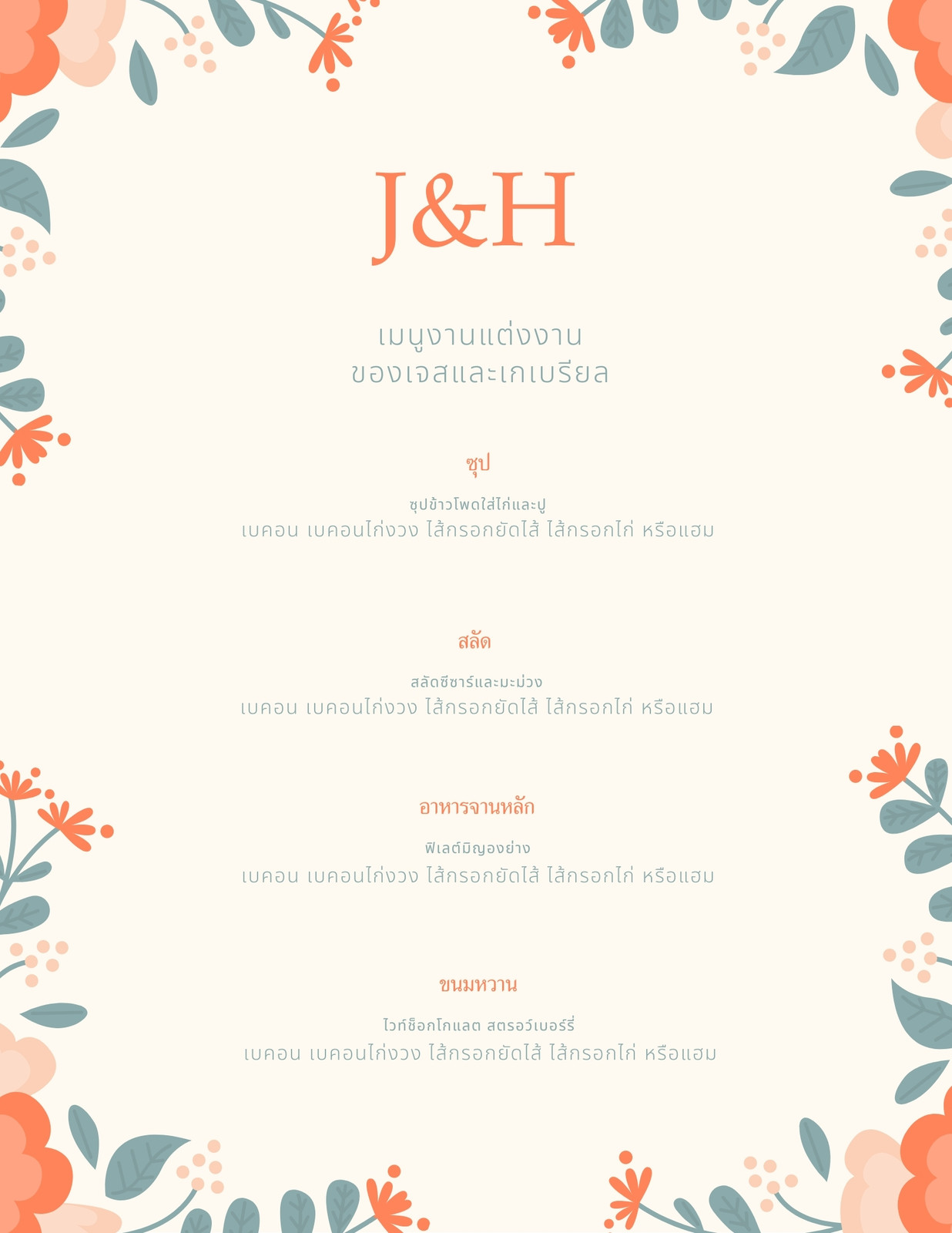 J&H

เมนูงานแต่งงาน
ของเจสและเกเบรียล

ซุป

ซุปข้าวโพดใส่ไก่และปู
เบคอน เบคอนไก่งวง ไส้กรอกยัดไส้ ไส้กรอกไก่ หรือแฮม

สลัด

สลัดซีซาร์และมะม่วง
เบคอน เบคอนไก่งวง ไส้กรอกยัดไส้ ไส้กรอกไก่ หรือแฮม

อาหารจานหลัก

ฟิเลต์มิญองย่าง
เบคอน เบคอนไก่งวง ไส้กรอกยัดไส้ ไส้กรอกไก่ หรือแฮม

ขนมหวาน

ไวท์ช็อกโกแลต สตรอว์เบอร์รี่
เบคอน เบคอนไก่งวง ไส้กรอกยัดไส้ ไส้กรอกไก่ หรือแฮม